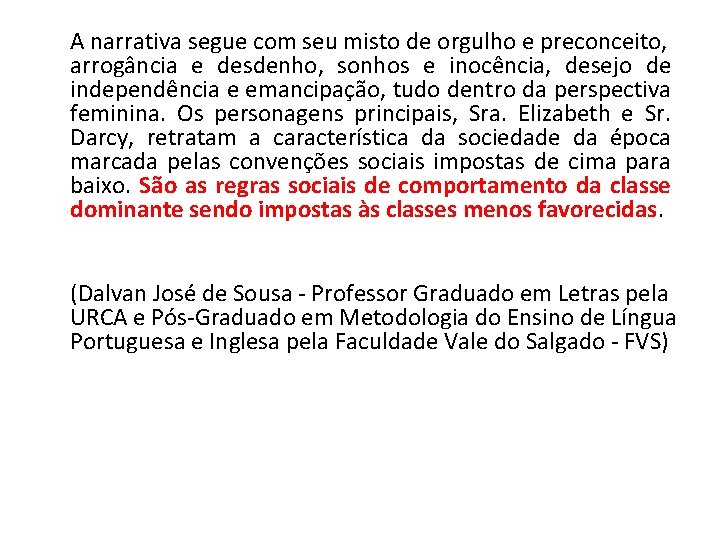 A narrativa segue com seu misto de orgulho e preconceito, arrogância e desdenho, sonhos e inocência, desejo de independência e emancipação, tudo dentro da perspectiva feminina. Os personagens principais, Sra. Elizabeth e Sr. Darcy, retratam a característica da sociedade da época marcada pelas convenções sociais impostas de cima para baixo. São as regras sociais de comportamento da classe dominante sendo impostas às classes menos favorecidas.

(Dalvan José de Sousa - Professor Graduado em Letras pela URCA e Pós-Graduado em Metodologia do Ensino de Língua Portuguesa e Inglesa pela Faculdade Vale do Salgado - FVS)